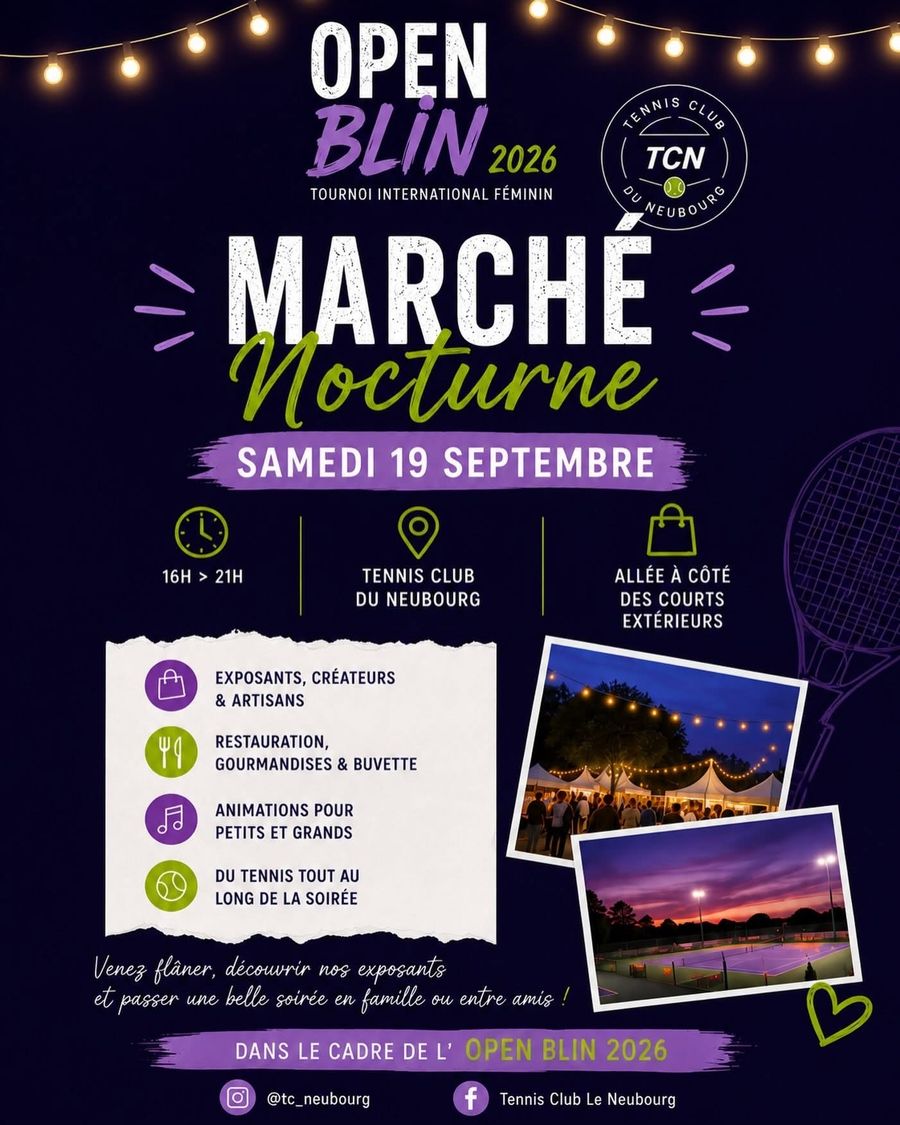 OPEN
BLIN 2026
TOURNOI INTERNATIONAL FÉMININ

TENNIS CLUB
TCN
DU NEUBOURG

MARCHÉ
Nocturne

SAMEDI 19 SEPTEMBRE

16H > 21H

TENNIS CLUB
DU NEUBOURG

ALLÉE À CÔTÉ
DES COURTS
EXTÉRIEURS

EXPOSANTS, CRÉATEURS
& ARTISANS

RESTAURATION,
GOURMANDISES & BUVETTE

ANIMATIONS POUR
PETITS ET GRANDS

DU TENNIS TOUT AU
LONG DE LA SOIRÉE

Venez flâner, découvrir nos exposants et passer une belle soirée en famille ou entre amis !

DANS LE CADRE DE L' OPEN BLIN 2026

@tc_neubourg

Tennis Club Le Neubourg